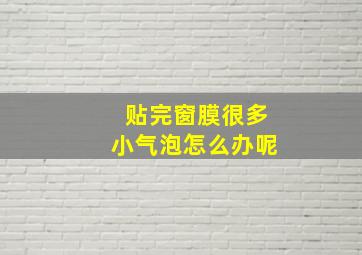 贴完窗膜很多
小气泡怎么办呢